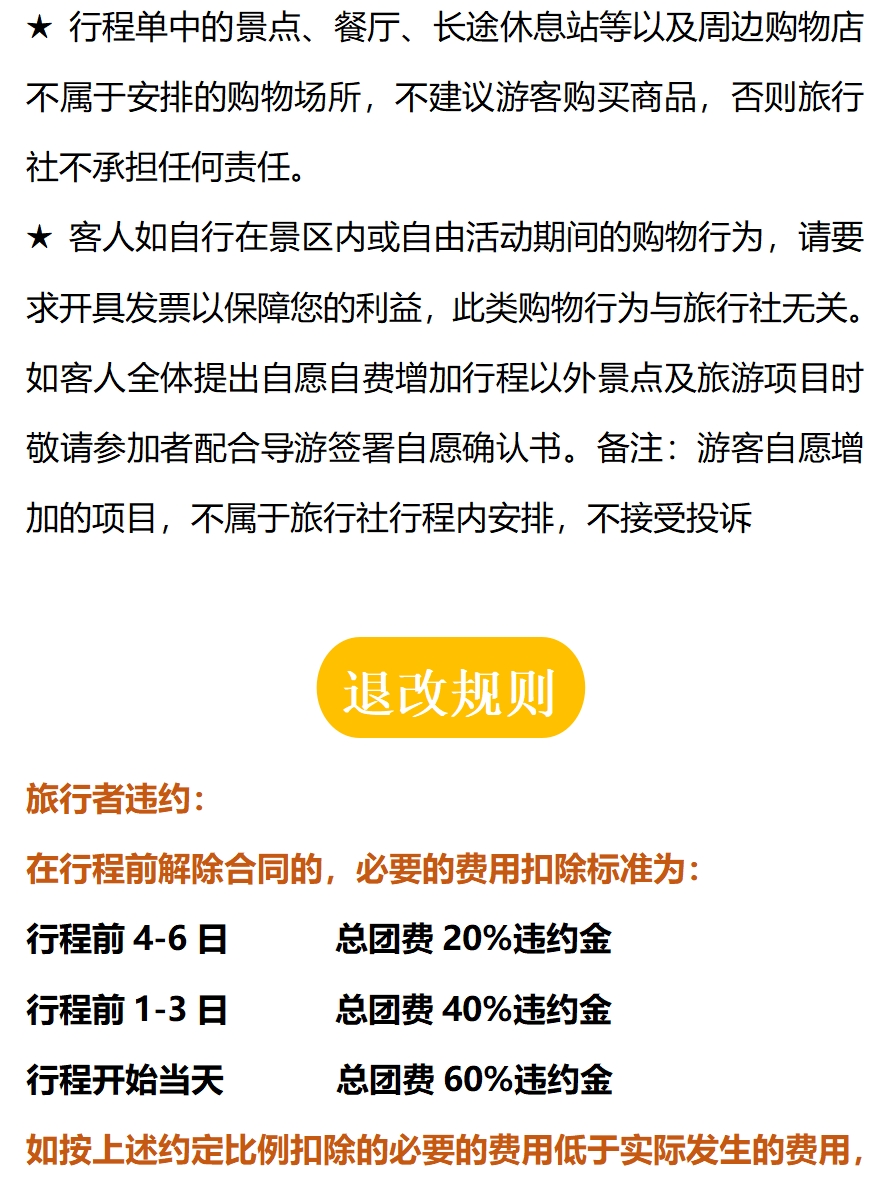 ★ 行程单中的景点、餐厅、长途休息站等以及周边购物店不属于安排的购物场所，不建议游客购买商品，否则旅行社不承担任何责任。

★ 客人如自行在景区内或自由活动期间的购物行为，请要求开具发票以保障您的利益，此类购物行为与旅行社无关。如客人全体提出自愿自费增加行程以外景点及旅游项目时敬请参加者配合导游签署自愿确认书。备注：游客自愿增加的项目，不属于旅行社行程内安排，不接受投诉

退改规则

旅行者违约：

在行程前解除合同的，必要的费用扣除标准为：

行程前 4-6 日　　总团费 20%违约金

行程前 1-3 日　　总团费 40%违约金

行程开始当天　　总团费 60%违约金

如按上述约定比例扣除的必要的费用低于实际发生的费用，